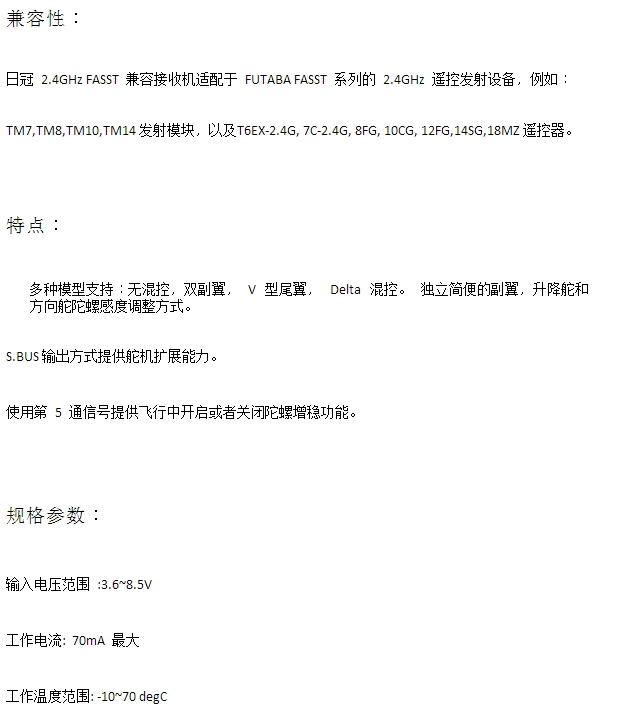 兼容性：

日冠 2.4GHz FASST 兼容接收机适配于 FUTABA FASST 系列的 2.4GHz 遥控发射设备，例如：

TM7,TM8,TM10,TM14 发射模块，以及T6EX-2.4G, 7C-2.4G, 8FG, 10CG, 12FG,14SG,18MZ 遥控器。

特点：

多种模型支持：无混控，双副翼， V 型尾翼， Delta 混控。 独立简便的副翼，升降舵和方向舵陀螺感度调整方式。

S.BUS 输出方式提供舵机扩展能力。

使用第 5 通信号提供飞行中开启或者关闭陀螺增稳功能。

规格参数：

输入电压范围 :3.6~8.5V

工作电流: 70mA 最大

工作温度范围: -10~70 degC